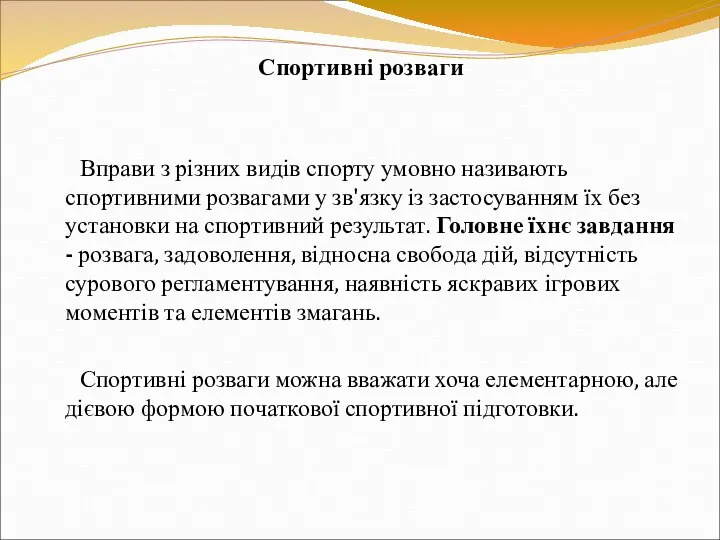 Спортивні розваги

Вправи з різних видів спорту умовно називають спортивними розвагами у зв'язку із застосуванням їх без установки на спортивний результат. Головне їхнє завдання - розвага, задоволення, відносна свобода дій, відсутність сурового регламентування, наявність яскравих ігрових моментів та елементів змагань.

Спортивні розваги можна вважати хоча елементарною, але дієвою формою початкової спортивної підготовки.